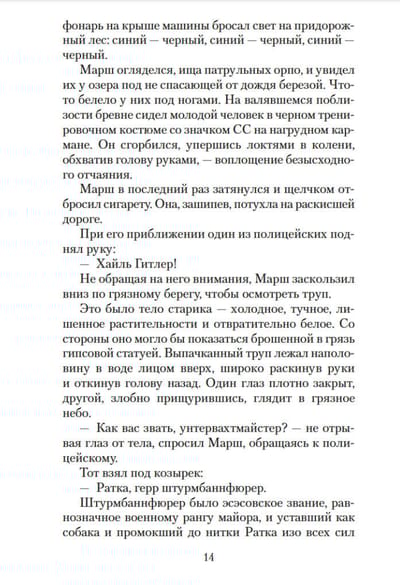 фонарь на крыше машины бросал свет на придорожный лес: синий — черный, синий — черный, синий — черный.

Марш огляделся, ища патрульных орпо, и увидел их у озера под не спасающей от дождя березой. Что-то белело у них под ногами. На валявшемся поблизости бревне сидел молодой человек в черном тренировочном костюме со значком СС на нагрудном кармане. Он сгорбился, упершись локтями в колени, обхватив голову руками, — воплощение безысходного отчаяния.

Марш в последний раз затянулся и щелчком отбросил сигарету. Она, зашипев, потухла на раскисшей дороге.

При его приближении один из полицейских поднял руку:

— Хайль Гитлер!

Не обращая на него внимания, Марш заскользил вниз по грязному берегу, чтобы осмотреть труп.

Это было тело старика — холодное, тучное, лишенное растительности и отвратительно белое. Со стороны оно могло бы показаться брошенной в грязь гипсовой статуей. Выпачканный труп лежал наполовину в воде лицом вверх, широко раскинув руки и откинув голову назад. Один глаз плотно закрыт, другой, злобно прищурившись, глядит в грязное небо.

— Как вас звать, унтервахтмайстер? — не отрывая глаз от тела, спросил Марш, обращаясь к полицейскому.

Тот взял под козырек:

— Ратка, герр штурмбаннфюрер.

Штурмбаннфюрер было эсэсовское звание, равнозначное военному рангу майора, и уставший как собака и промокший до нитки Ратка изо всех сил

14